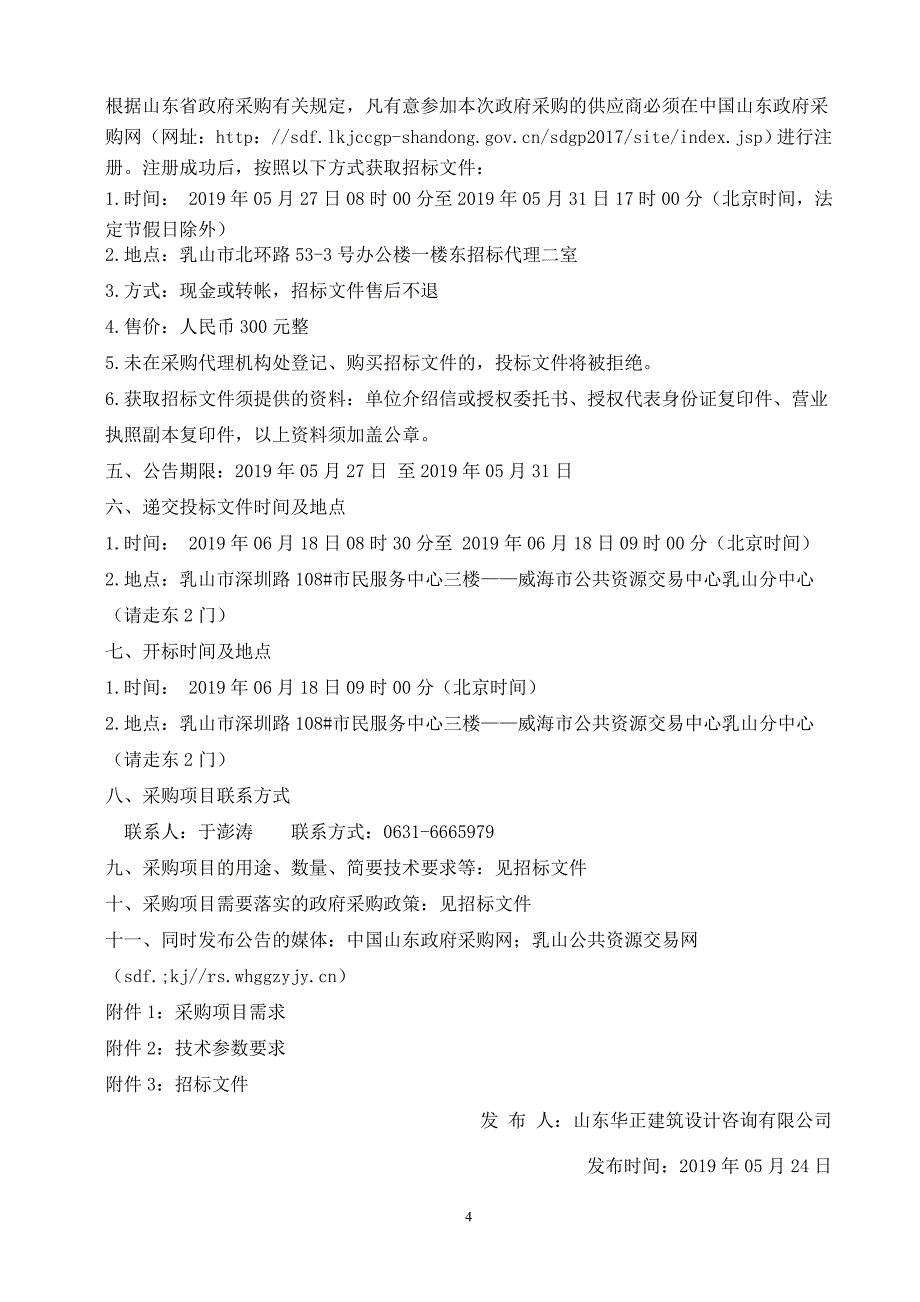 根据山东省政府采购有关规定，凡有意参加本次政府采购的供应商必须在中国山东政府采购网（网址：http：//sdf.lkjccgp-shandong.gov.cn/sdgp2017/site/index.jsp）进行注册。注册成功后，按照以下方式获取招标文件：

1.时间： 2019 年 05 月 27 日 08 时 00 分至 2019 年 05 月 31 日 17 时 00 分（北京时间，法定节假日除外）

2.地点：乳山市北环路 53-3 号办公楼一楼东招标代理二室

3.方式：现金或转帐，招标文件售后不退

4.售价：人民币 300 元整

5.未在采购代理机构处登记、购买招标文件的，投标文件将被拒绝。

6.获取招标文件须提供的资料：单位介绍信或授权委托书、授权代表身份证复印件、营业执照副本复印件，以上资料须加盖公章。

五、公告期限：2019 年 05 月 27 日 至 2019 年 05 月 31 日

六、递交投标文件时间及地点

1.时间： 2019 年 06 月 18 日 08 时 30 分至 2019 年 06 月 18 日 09 时 00 分（北京时间）

2.地点：乳山市深圳路 108#市民服务中心三楼——威海市公共资源交易中心乳山分中心（请走东 2 门）

七、开标时间及地点

1.时间： 2019 年 06 月 18 日 09 时 00 分（北京时间）

2.地点：乳山市深圳路 108#市民服务中心三楼——威海市公共资源交易中心乳山分中心（请走东 2 门）

八、采购项目联系方式

联系人：于澎涛 联系方式：0631-6665979

九、采购项目的用途、数量、简要技术要求等：见招标文件

十、采购项目需要落实的政府采购政策：见招标文件

十一、同时发布公告的媒体：中国山东政府采购网；乳山公共资源交易网（sdf.;kj//rs.whggzyjy.cn）

附件 1：采购项目需求

附件 2：技术参数要求

附件 3：招标文件

发 布 人：山东华正建筑设计咨询有限公司

发布时间：2019 年 05 月 24 日

4